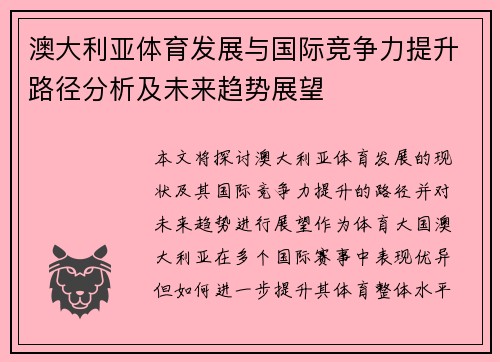 澳大利亚体育发展与国际竞争力提升路径分析及未来趋势展望

本文将探讨澳大利亚体育发展的现状及其国际竞争力提升的路径并对未来趋势进行展望作为体育大国澳大利亚在多个国际赛事中表现优异但如何进一步提升其体育整体水平